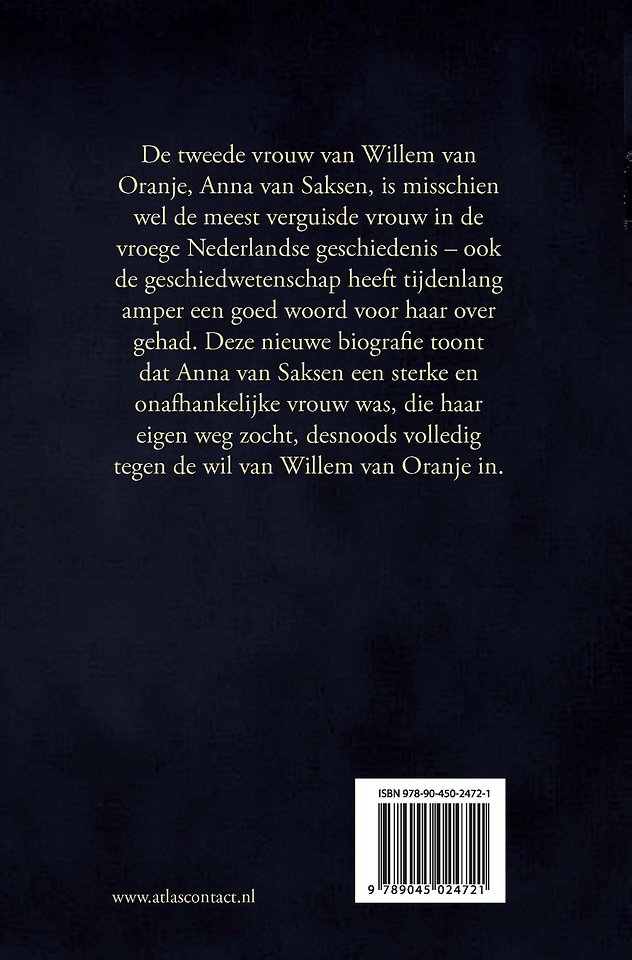 De tweede vrouw van Willem van Oranje, Anna van Saksen, is misschien wel de meest verguisde vrouw in de vroege Nederlandse geschiedenis – ook de geschiedwetenschap heeft tijdenlang amper een goed woord voor haar over gehad. Deze nieuwe biografie toont dat Anna van Saksen een sterke en onafhankelijke vrouw was, die haar eigen weg zocht, desnoods volledig tegen de wil van Willem van Oranje in.

ISBN 978-90-450-2472-1

9 789045 024721

www.atlascontact.nl